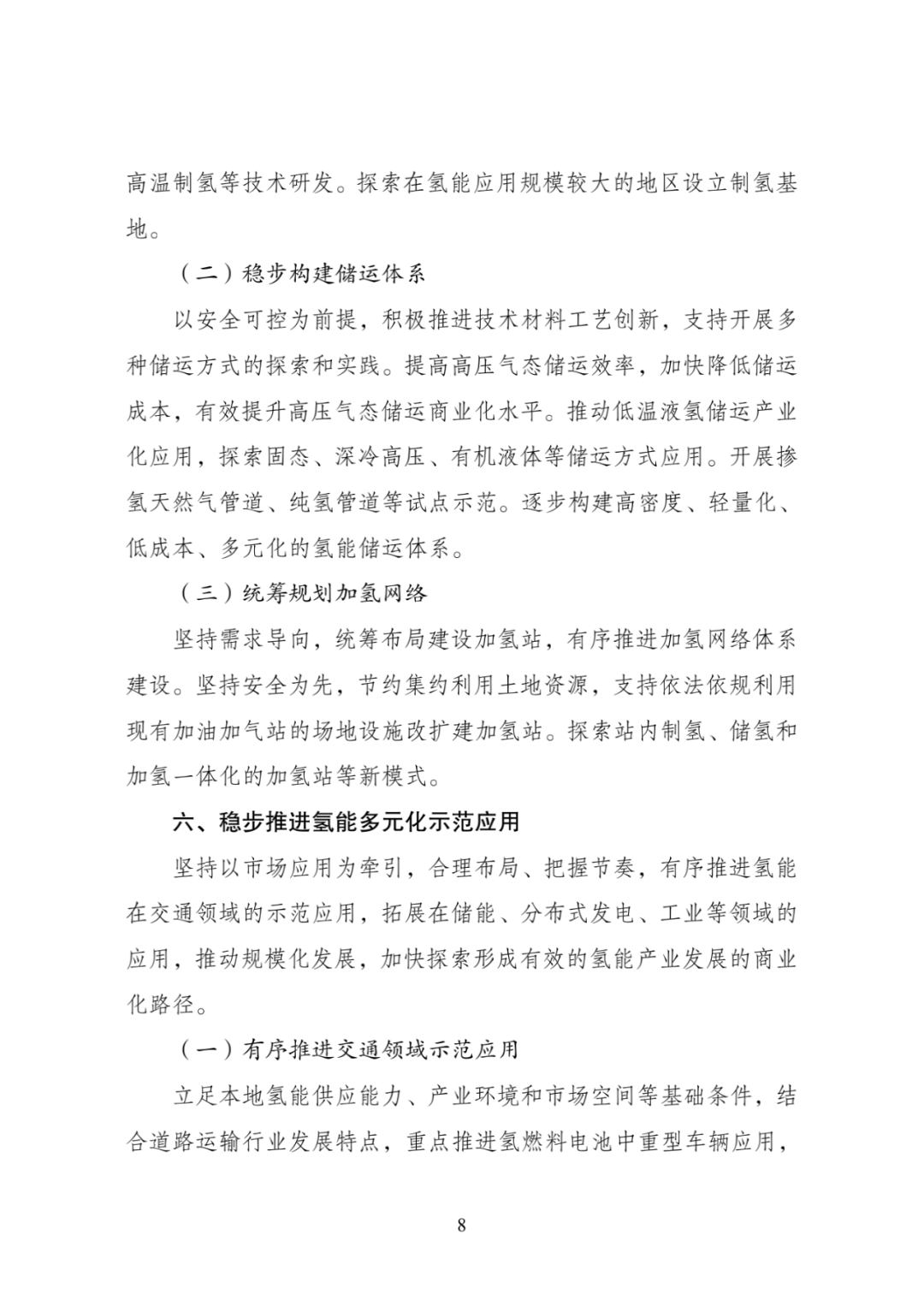 高温制氢等技术研发。探索在氢能应用规模较大的地区设立制氢基地。

（二）稳步构建储运体系

以安全可控为前提，积极推进技术材料工艺创新，支持开展多种储运方式的探索和实践。提高高压气态储运效率，加快降低储运成本，有效提升高压气态储运商业化水平。推动低温液氢储运产业化应用，探索固态、深冷高压、有机液体等储运方式应用。开展掺氢天然气管道、纯氢管道等试点示范。逐步构建高密度、轻量化、低成本、多元化的氢能储运体系。

（三）统筹规划加氢网络

坚持需求导向，统筹布局建设加氢站，有序推进加氢网络体系建设。坚持安全为先，节约集约利用土地资源，支持依法依规利用现有加油加气站的场地设施改扩建加氢站。探索站内制氢、储氢和加氢一体化的加氢站等新模式。

六、稳步推进氢能多元化示范应用

坚持以市场应用为牵引，合理布局、把握节奏，有序推进氢能在交通领域的示范应用，拓展在储能、分布式发电、工业等领域的应用，推动规模化发展，加快探索形成有效的氢能产业发展的商业化路径。

（一）有序推进交通领域示范应用

立足本地氢能供应能力、产业环境和市场空间等基础条件，结合道路运输行业发展特点，重点推进氢燃料电池中重型车辆应用，

8